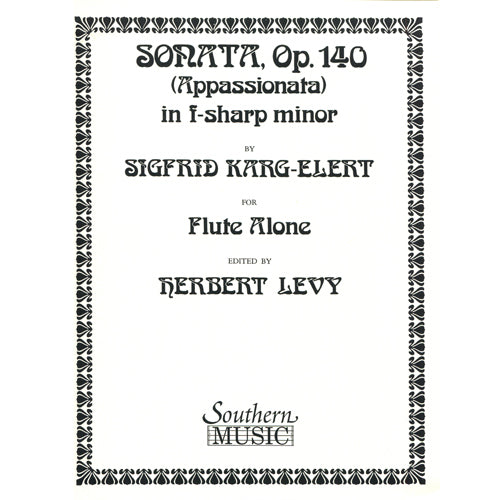 SONATA, Op. 140
(Appassionata)
in f-sharp minor

BY

SIGFRID KARG-ELERT

FOR

Flute Alone

EDITED BY

HERBERT LEVY

Southern
MUSIC